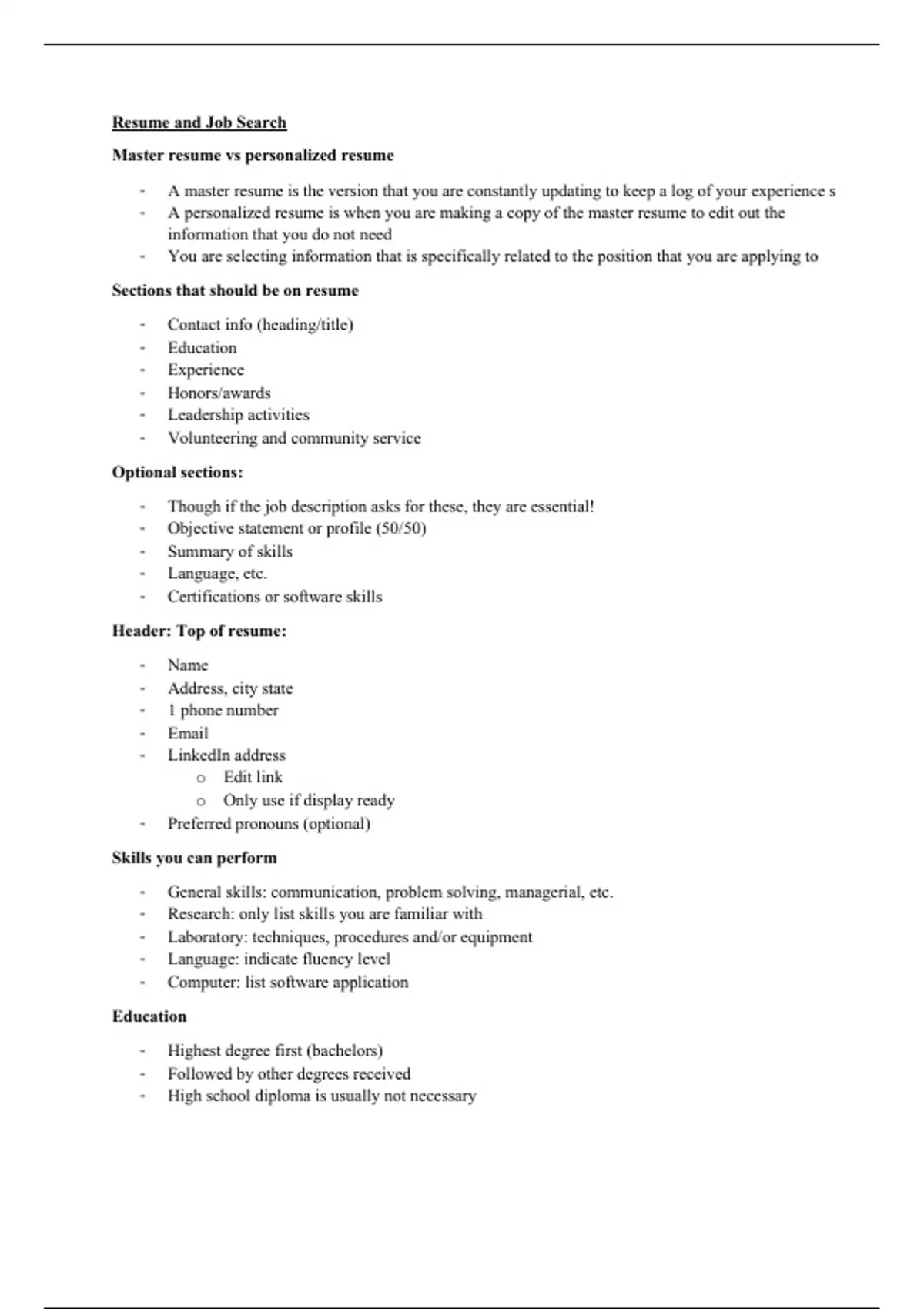 Resume and Job Search

Master resume vs personalized resume

- A master resume is the version that you are constantly updating to keep a log of your experience s
- A personalized resume is when you are making a copy of the master resume to edit out the information that you do not need
- You are selecting information that is specifically related to the position that you are applying to

Sections that should be on resume

- Contact info (heading/title)
- Education
- Experience
- Honors/awards
- Leadership activities
- Volunteering and community service

Optional sections:

- Though if the job description asks for these, they are essential!
- Objective statement or profile (50/50)
- Summary of skills
- Language, etc.
- Certifications or software skills

Header: Top of resume:

- Name
- Address, city state
- 1 phone number
- Email
- LinkedIn address
  o Edit link
  o Only use if display ready
- Preferred pronouns (optional)

Skills you can perform

- General skills: communication, problem solving, managerial, etc.
- Research: only list skills you are familiar with
- Laboratory: techniques, procedures and/or equipment
- Language: indicate fluency level
- Computer: list software application

Education

- Highest degree first (bachelors)
- Followed by other degrees received
- High school diploma is usually not necessary